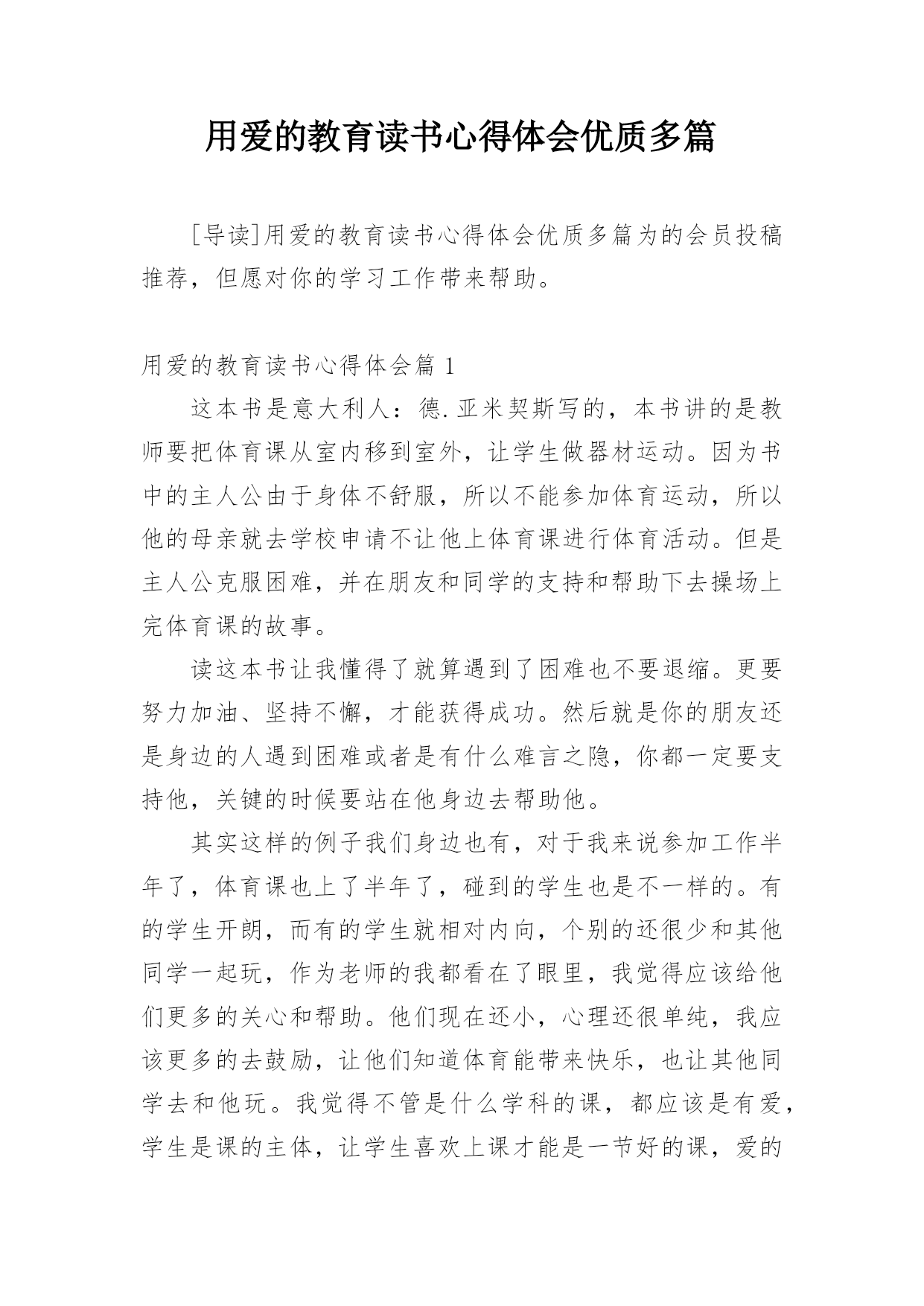 用爱的教育读书心得体会优质多篇

[导读]用爱的教育读书心得体会优质多篇为的会员投稿推荐，但愿对你的学习工作带来帮助。

用爱的教育读书心得体会篇 1

这本书是意大利人：德.亚米契斯写的，本书讲的是教师要把体育课从室内移到室外，让学生做器材运动。因为书中的主人公由于身体不舒服，所以不能参加体育运动，所以他的母亲就去学校申请不让他上体育课进行体育活动。但是主人公克服困难，并在朋友和同学的支持和帮助下去操场上完体育课的故事。

读这本书让我懂得了就算遇到了困难也不要退缩。更要努力加油、坚持不懈，才能获得成功。然后就是你的朋友还是身边的人遇到困难或者是有什么难言之隐，你都一定要支持他，关键的时候要站在他身边去帮助他。

其实这样的例子我们身边也有，对于我来说参加工作半年了，体育课也上了半年了，碰到的学生也是不一样的。有的学生开朗，而有的学生就相对内向，个别的还很少和其他同学一起玩，作为老师的我都看在了眼里，我觉得应该给他们更多的关心和帮助。他们现在还小，心理还很单纯，我应该更多的去鼓励，让他们知道体育能带来快乐，也让其他同学去和他玩。我觉得不管是什么学科的课，都应该是有爱，学生是课的主体，让学生喜欢上课才能是一节好的课，爱的